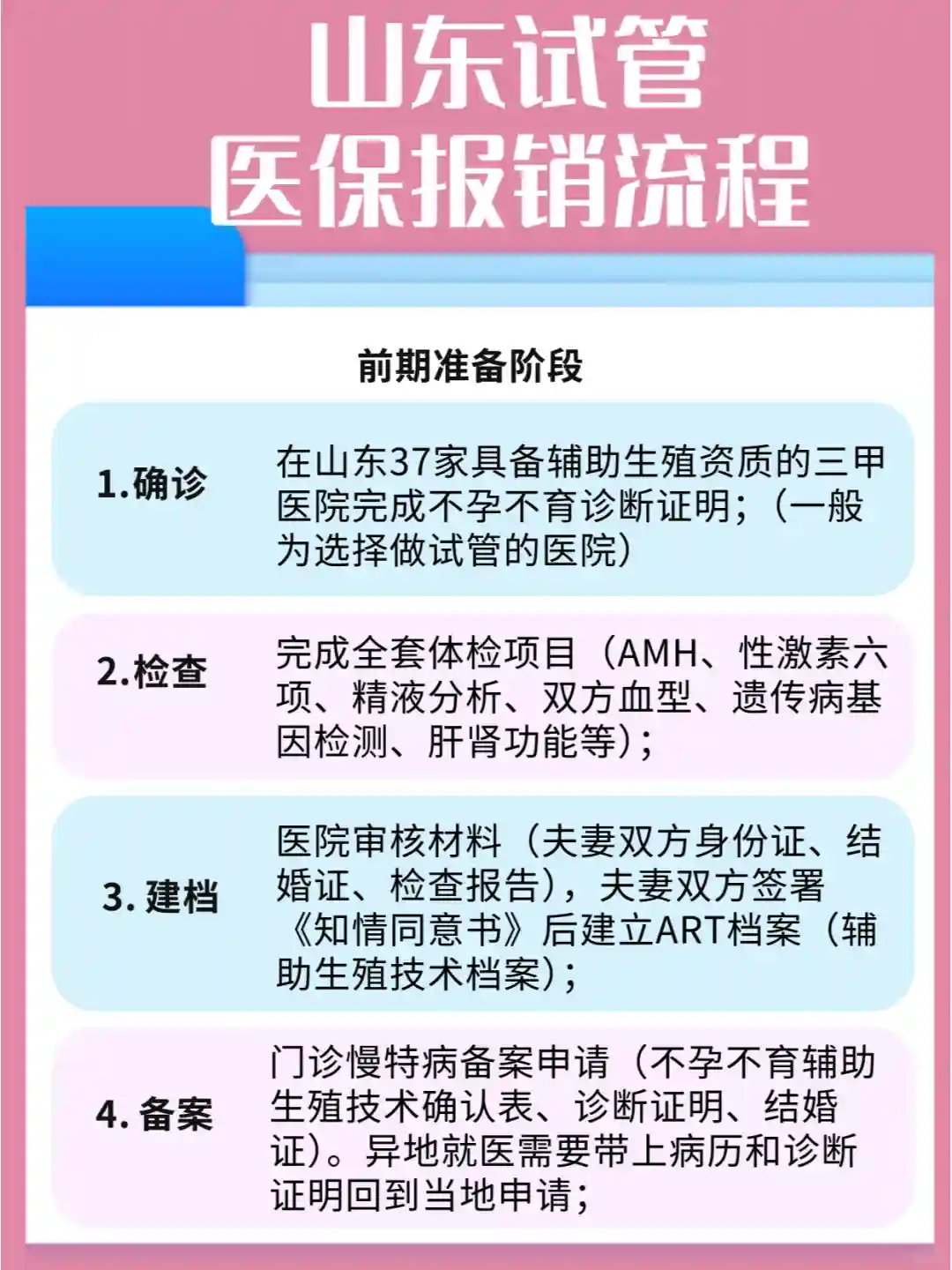 山东试管
医保报销流程

前期准备阶段

1.确诊

在山东37家具备辅助生殖资质的三甲医院完成不孕不育诊断证明；（一般为选择做试管的医院）

2.检查

完成全套体检项目（AMH、性激素六项、精液分析、双方血型、遗传病基因检测、肝肾功能等）；

3. 建档

医院审核材料（夫妻双方身份证、结婚证、检查报告），夫妻双方签署《知情同意书》后建立ART档案（辅助生殖技术档案）；

4. 备案

门诊慢特病备案申请（不孕不育辅助生殖技术确认表、诊断证明、结婚证）。异地就医需要带上病历和诊断证明回到当地申请；